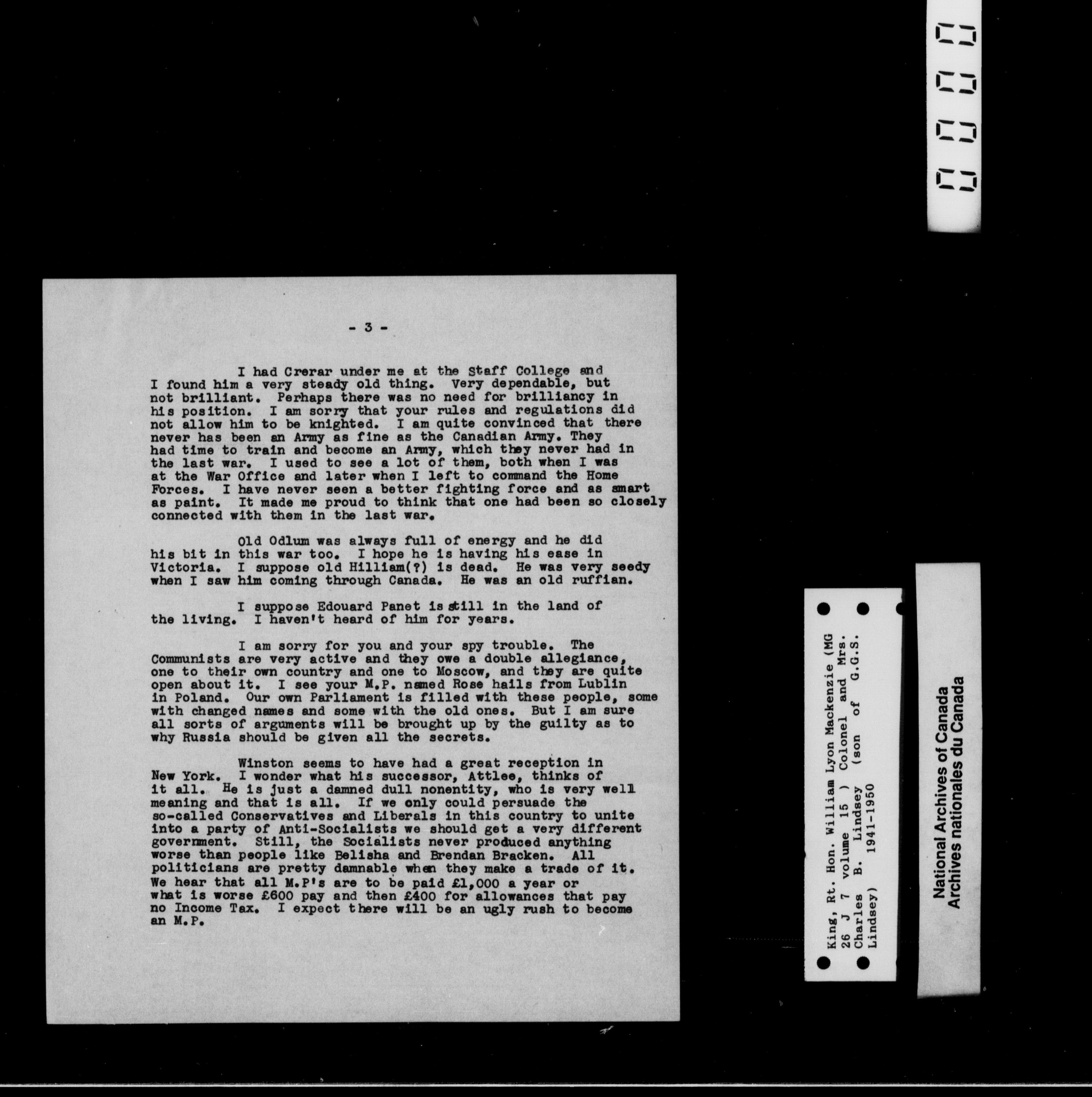 - 3 -

I had Crerar under me at the Staff College and I found him a very steady old thing. Very dependable, but not brilliant. Perhaps there was no need for brilliancy in his position. I am sorry that your rules and regulations did not allow him to be knighted. I am quite convinced that there never has been an Army as fine as the Canadian Army. They had time to train and become an Army, which they never had in the last war. I used to see a lot of them, both when I was at the War Office and later when I left to command the Home Forces. I have never seen a better fighting force and as smart as paint. It made me proud to think that one had been so closely connected with them in the last war.

Old Odlum was always full of energy and he did his bit in this war too. I hope he is having his ease in Victoria. I suppose old Hilliam(?) is dead. He was very seedy when I saw him coming through Canada. He was an old ruffian.

I suppose Edouard Panet is still in the land of the living. I haven't heard of him for years.

I am sorry for you and your spy trouble. The Communists are very active and they owe a double allegiance, one to their own country and one to Moscow, and they are quite open about it. I see your M.P. named Rose hails from Lublin in Poland. Our own Parliament is filled with these people, some with changed names and some with the old ones. But I am sure all sorts of arguments will be brought up by the guilty as to why Russia should be given all the secrets.

Winston seems to have had a great reception in New York. I wonder what his successor, Attlee, thinks of it all. He is just a damned dull nonentity, who is very well meaning and that is all. If we only could persuade the so-called Conservatives and Liberals in this country to unite into a party of Anti-Socialists we should get a very different government. Still, the Socialists never produced anything worse than people like Belisha and Brendan Bracken. All politicians are pretty damnable when they make a trade of it. We hear that all M.P's are to be paid £1,000 a year or what is worse £600 pay and then £400 for allowances that pay no Income Tax. I expect there will be an ugly rush to become an M.P.

King, Rt. Hon. William Lyon Mackenzie (MG 26 J 7 volume 15 ) Colonel and Mrs. Charles B. Lindsey (son of G.G.S. Lindsey) 1941-1950

National Archives of Canada
Archives nationales du Canada